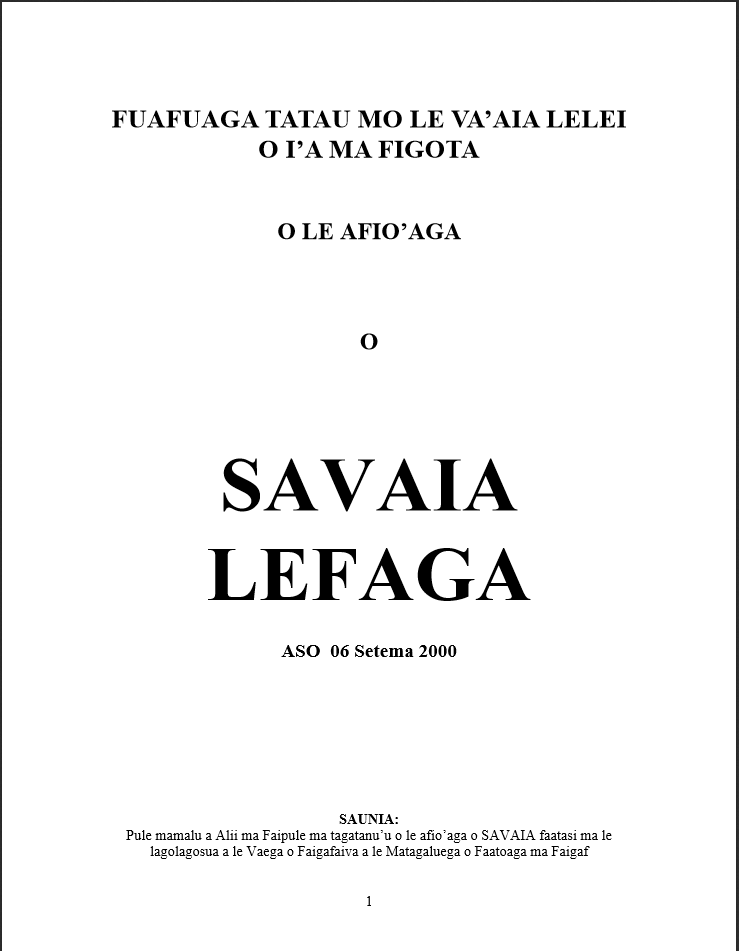 FUAFUAGA TATAU MO LE VA'AIA LELEI
O I'A MA FIGOTA

O LE AFIO'AGA

O

SAVAIA
LEFAGA

ASO 06 Setema 2000

SAUNIA:
Pule mamalu a Alii ma Faipule ma tagatanu'u o le afio'aga o SAVAIA faatasi ma le lagolagosua a le Vaega o Faigafaiva a le Matagaluega o Faatoaga ma Faigaf

1